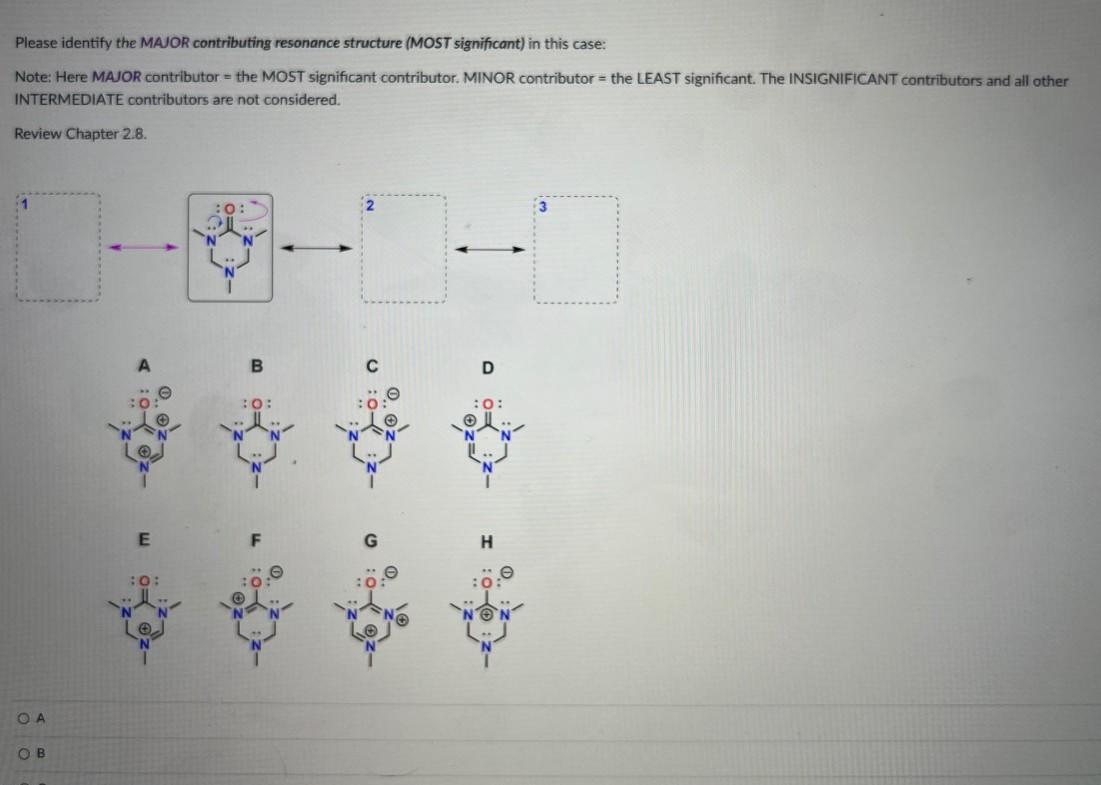 Please identify the MAJOR contributing resonance structure (MOST significant) in this case:

Note: Here MAJOR contributor = the MOST significant contributor. MINOR contributor = the LEAST significant. The INSIGNIFICANT contributors and all other INTERMEDIATE contributors are not considered.

Review Chapter 2.8.

1

2

3

A

B

C

D

E

F

G

H

A

B